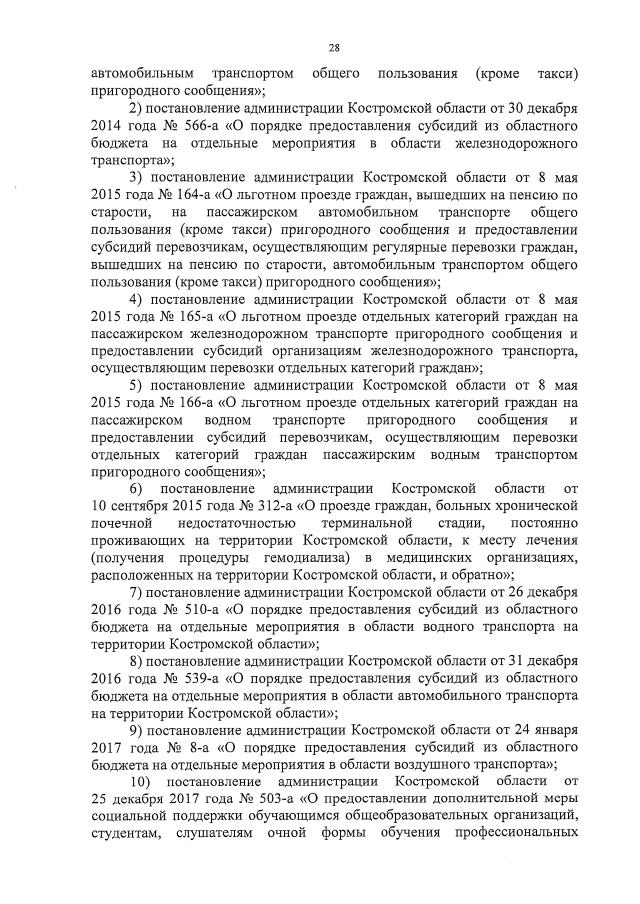 28

автомобильным транспортом общего пользования (кроме такси) пригородного сообщения»;

2) постановление администрации Костромской области от 30 декабря 2014 года № 566-а «О порядке предоставления субсидий из областного бюджета на отдельные мероприятия в области железнодорожного транспорта»;

3) постановление администрации Костромской области от 8 мая 2015 года № 164-а «О льготном проезде граждан, вышедших на пенсию по старости, на пассажирском автомобильном транспорте общего пользования (кроме такси) пригородного сообщения и предоставлении субсидий перевозчикам, осуществляющим регулярные перевозки граждан, вышедших на пенсию по старости, автомобильным транспортом общего пользования (кроме такси) пригородного сообщения»;

4) постановление администрации Костромской области от 8 мая 2015 года № 165-а «О льготном проезде отдельных категорий граждан на пассажирском железнодорожном транспорте пригородного сообщения и предоставлении субсидий организациям железнодорожного транспорта, осуществляющим перевозки отдельных категорий граждан»;

5) постановление администрации Костромской области от 8 мая 2015 года № 166-а «О льготном проезде отдельных категорий граждан на пассажирском водном транспорте пригородного сообщения и предоставлении субсидий перевозчикам, осуществляющим перевозки отдельных категорий граждан пассажирским водным транспортом пригородного сообщения»;

6) постановление администрации Костромской области от 10 сентября 2015 года № 312-а «О проезде граждан, больных хронической почечной недостаточностью терминальной стадии, постоянно проживающих на территории Костромской области, к месту лечения (получения процедуры гемодиализа) в медицинских организациях, расположенных на территории Костромской области, и обратно»;

7) постановление администрации Костромской области от 26 декабря 2016 года № 510-а «О порядке предоставления субсидий из областного бюджета на отдельные мероприятия в области водного транспорта на территории Костромской области»;

8) постановление администрации Костромской области от 31 декабря 2016 года № 539-а «О порядке предоставления субсидий из областного бюджета на отдельные мероприятия в области автомобильного транспорта на территории Костромской области»;

9) постановление администрации Костромской области от 24 января 2017 года № 8-а «О порядке предоставления субсидий из областного бюджета на отдельные мероприятия в области воздушного транспорта»;

10) постановление администрации Костромской области от 25 декабря 2017 года № 503-а «О предоставлении дополнительной меры социальной поддержки обучающимся общеобразовательных организаций, студентам, слушателям очной формы обучения профессиональных